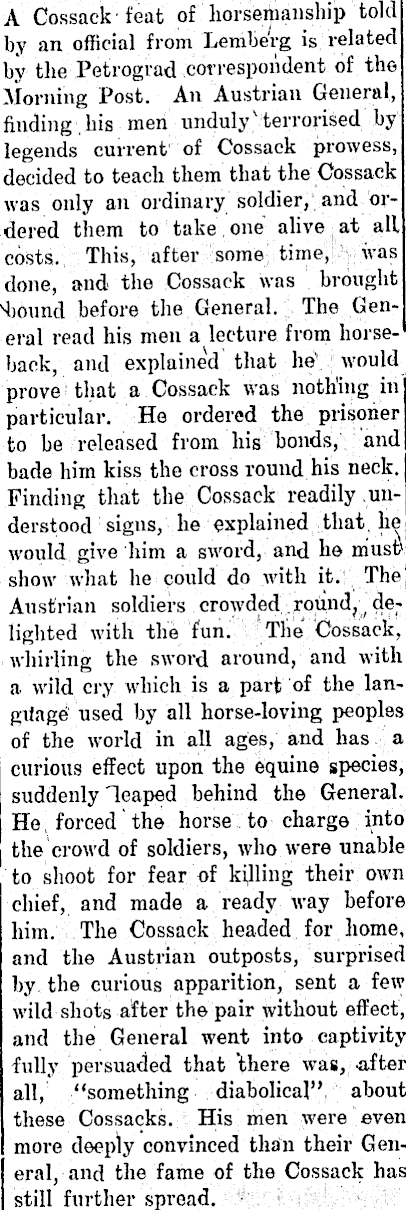 A Cossack feat of horsemanship told by an official from Lemberg is related by the Petrograd correspondent of the Morning Post. An Austrian General, finding his men unduly terrorised by legends current of Cossack prowess, decided to teach them that the Cossack was only an ordinary soldier, and ordered them to take one alive at all costs. This, after some time, was done, and the Cossack was brought bound before the General. The General read his men a lecture from horseback, and explained that he would prove that a Cossack was nothing in particular. He ordered the prisoner to be released from his bonds, and bade him kiss the cross round his neck. Finding that the Cossack readily understood signs, he explained that he would give him a sword, and he must show what he could do with it. The Austrian soldiers crowded round, delighted with the fun. The Cossack, whirling the sword around, and with a wild cry which is a part of the language used by all horse-loving peoples of the world in all ages, and has a curious effect upon the equine species, suddenly leaped behind the General. He forced the horse to charge into the crowd of soldiers, who were unable to shoot for fear of killing their own chief, and made a ready way before him. The Cossack headed for home, and the Austrian outposts, surprised by the curious apparition, sent a few wild shots after the pair without effect, and the General went into captivity fully persuaded that there was, after all, "something diabolical" about these Cossacks. His men were even more deeply convinced than their General, and the fame of the Cossack has still further spread.